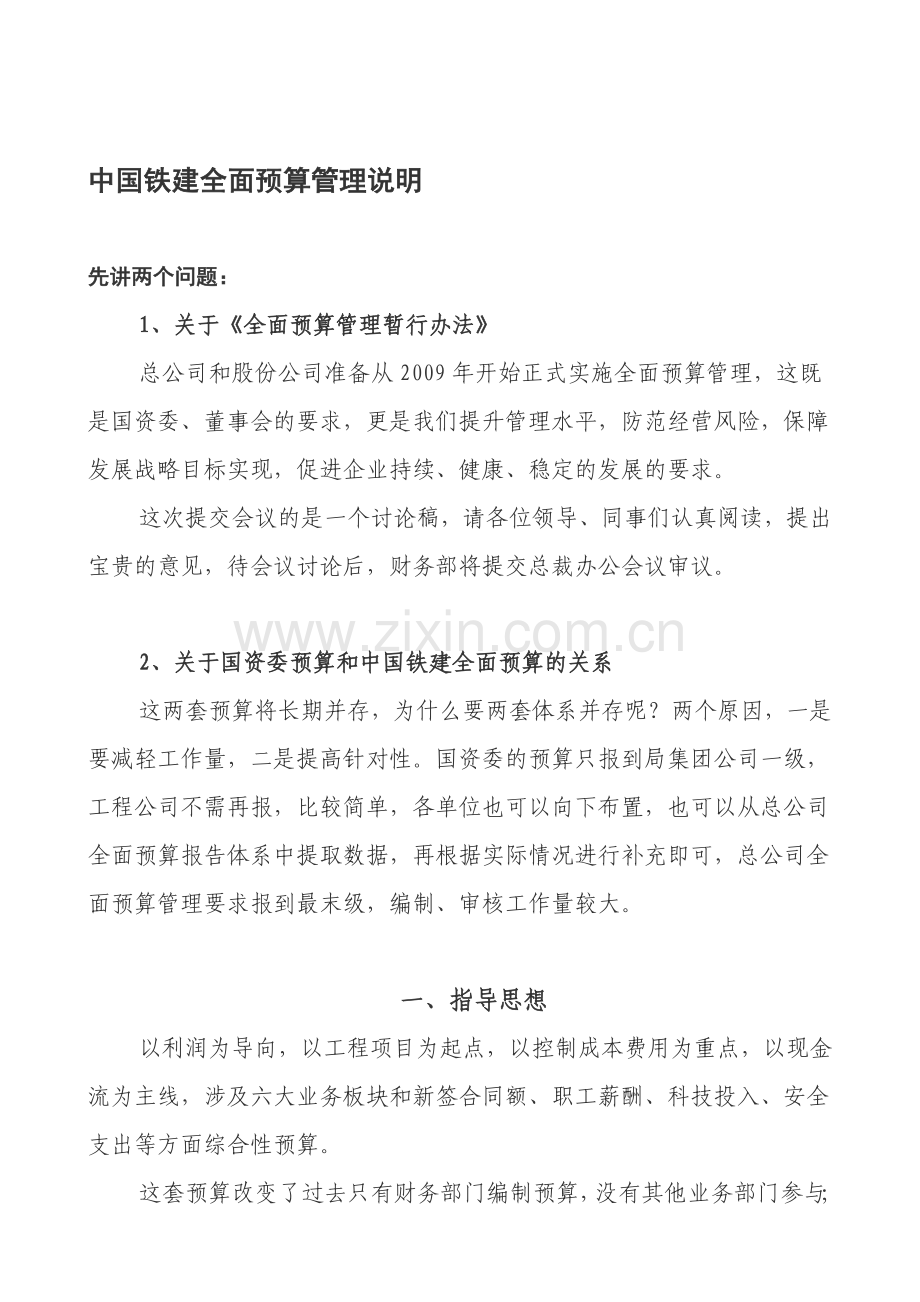 中国铁建全面预算管理说明

先讲两个问题：

1、关于《全面预算管理暂行办法》

总公司和股份公司准备从2009年开始正式实施全面预算管理，这既是国资委、董事会的要求，更是我们提升管理水平，防范经营风险，保障发展战略目标实现，促进企业持续、健康、稳定的发展的要求。

这次提交会议的是一个讨论稿，请各位领导、同事们认真阅读，提出宝贵的意见，待会议讨论后，财务部将提交总裁办公会议审议。

www.zixin.com.cn

2、关于国资委预算和中国铁建全面预算的关系

这两套预算将长期并存，为什么要两套体系并存呢？两个原因，一是要减轻工作量，二是提高针对性。国资委的预算只报到局集团公司一级，工程公司不需再报，比较简单，各单位也可以向下布置，也可以从总公司全面预算报告体系中提取数据，再根据实际情况进行补充即可，总公司全面预算管理要求报到最末级，编制、审核工作量较大。

一、指导思想

以利润为导向，以工程项目为起点，以控制成本费用为重点，以现金流为主线，涉及六大业务板块和新签合同额、职工薪酬、科技投入、安全支出等方面综合性预算。

这套预算改变了过去只有财务部门编制预算，没有其他业务部门参与;